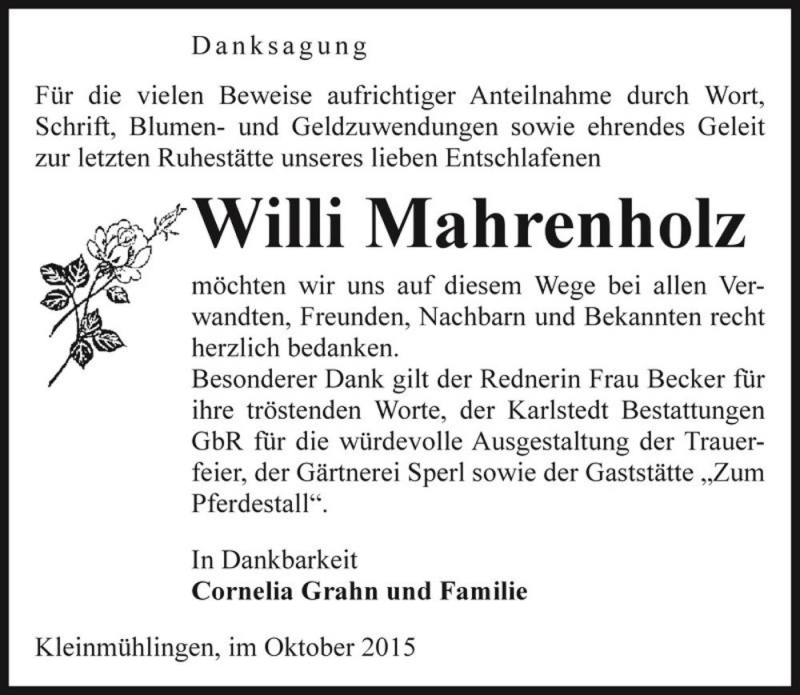 Danksagung

Für die vielen Beweise aufrichtiger Anteilnahme durch Wort, Schrift, Blumen- und Geldzuwendungen sowie ehrendes Geleit zur letzten Ruhestätte unseres lieben Entschlafenen

Willi Mahrenholz

möchten wir uns auf diesem Wege bei allen Verwandten, Freunden, Nachbarn und Bekannten recht herzlich bedanken.
Besonderer Dank gilt der Rednerin Frau Becker für ihre tröstenden Worte, der Karlstedt Bestattungen GbR für die würdevolle Ausgestaltung der Trauerfeier, der Gärtnerei Sperl sowie der Gaststätte „Zum Pferdestall“.

In Dankbarkeit
Cornelia Grahn und Familie

Kleinmühlingen, im Oktober 2015